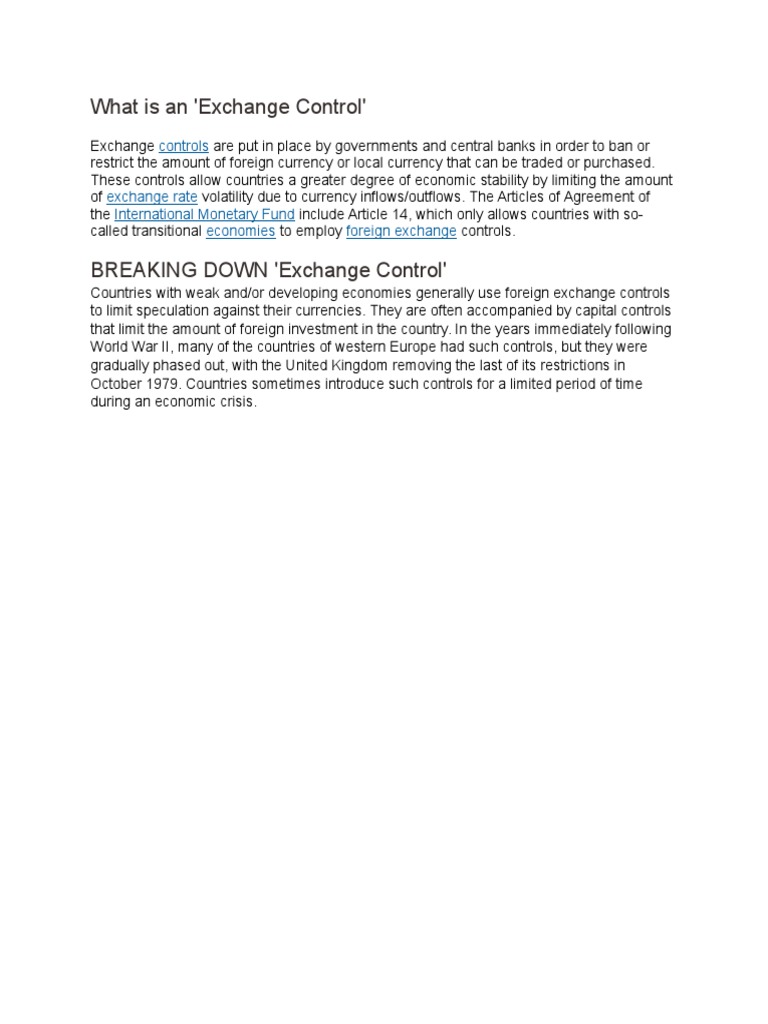 What is an 'Exchange Control'

Exchange controls are put in place by governments and central banks in order to ban or restrict the amount of foreign currency or local currency that can be traded or purchased. These controls allow countries a greater degree of economic stability by limiting the amount of exchange rate volatility due to currency inflows/outflows. The Articles of Agreement of the International Monetary Fund include Article 14, which only allows countries with so-called transitional economies to employ foreign exchange controls.

BREAKING DOWN 'Exchange Control'

Countries with weak and/or developing economies generally use foreign exchange controls to limit speculation against their currencies. They are often accompanied by capital controls that limit the amount of foreign investment in the country. In the years immediately following World War II, many of the countries of western Europe had such controls, but they were gradually phased out, with the United Kingdom removing the last of its restrictions in October 1979. Countries sometimes introduce such controls for a limited period of time during an economic crisis.